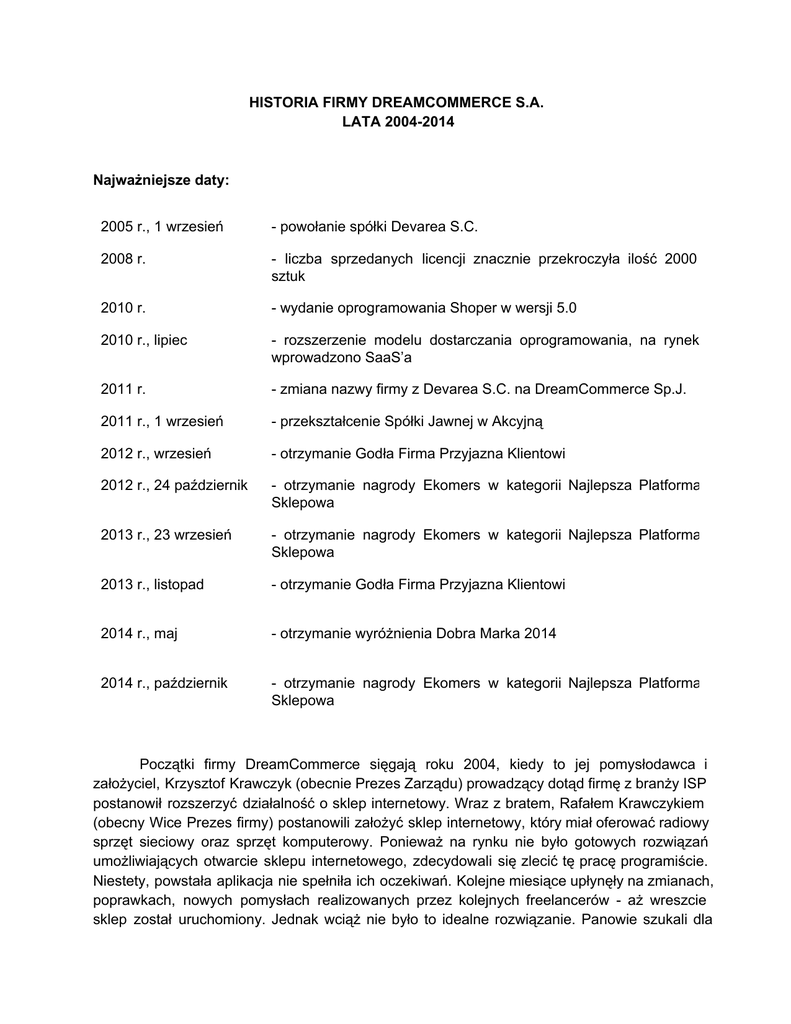 HISTORIA FIRMY DREAMCOMMERCE S.A.
LATA 2004-2014

Najważniejsze daty:

| | |
|---|---|
| 2005 r., 1 wrzesień | - powołanie spółki Devarea S.C. |
| 2008 r. | - liczba sprzedanych licencji znacznie przekroczyła ilość 2000 sztuk |
| 2010 r. | - wydanie oprogramowania Shoper w wersji 5.0 |
| 2010 r., lipiec | - rozszerzenie modelu dostarczania oprogramowania, na rynek wprowadzono SaaS'a |
| 2011 r. | - zmiana nazwy firmy z Devarea S.C. na DreamCommerce Sp.J. |
| 2011 r., 1 wrzesień | - przekształcenie Spółki Jawnej w Akcyjną |
| 2012 r., wrzesień | - otrzymanie Godła Firma Przyjazna Klientowi |
| 2012 r., 24 październik | - otrzymanie nagrody Ekomers w kategorii Najlepsza Platforma Sklepowa |
| 2013 r., 23 wrzesień | - otrzymanie nagrody Ekomers w kategorii Najlepsza Platforma Sklepowa |
| 2013 r., listopad | - otrzymanie Godła Firma Przyjazna Klientowi |
| 2014 r., maj | - otrzymanie wyróżnienia Dobra Marka 2014 |
| 2014 r., październik | - otrzymanie nagrody Ekomers w kategorii Najlepsza Platforma Sklepowa |

Początki firmy DreamCommerce sięgają roku 2004, kiedy to jej pomysłodawca i założyciel, Krzysztof Krawczyk (obecnie Prezes Zarządu) prowadzący dotąd firmę z branży ISP postanowił rozszerzyć działalność o sklep internetowy. Wraz z bratem, Rafałem Krawczykiem (obecny Wice Prezes firmy) postanowili założyć sklep internetowy, który miał oferować radiowy sprzęt sieciowy oraz sprzęt komputerowy. Ponieważ na rynku nie było gotowych rozwiązań umożliwiających otwarcie sklepu internetowego, zdecydowali się zlecić tę pracę programiście. Niestety, powstała aplikacja nie spełniła ich oczekiwań. Kolejne miesiące upłynęły na zmianach, poprawkach, nowych pomysłach realizowanych przez kolejnych freelancerów - aż wreszcie sklep został uruchomiony. Jednak wciąż nie było to idealne rozwiązanie. Panowie szukali dla